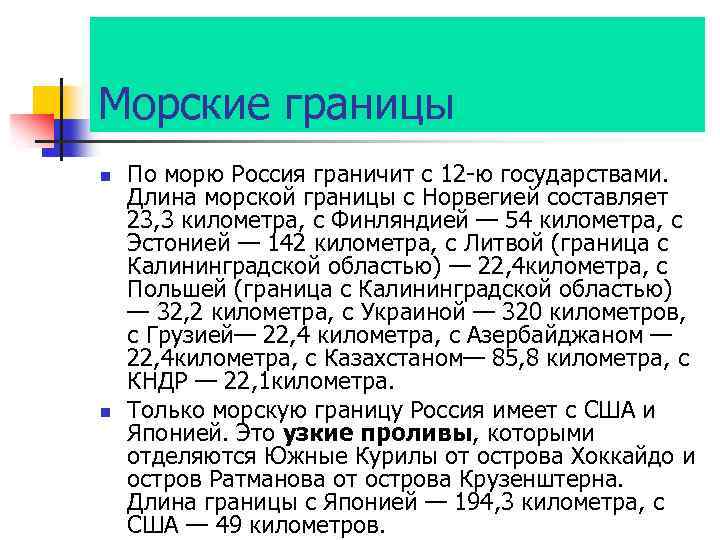 Морские границы

По морю Россия граничит с 12-ю государствами. Длина морской границы с Норвегией составляет 23,3 километра, с Финляндией — 54 километра, с Эстонией — 142 километра, с Литвой (граница с Калининградской областью) — 22,4километра, с Польшей (граница с Калининградской областью) — 32,2 километра, с Украиной — 320 километров, с Грузией— 22,4 километра, с Азербайджаном — 22,4километра, с Казахстаном— 85,8 километра, с КНДР — 22,1километра.

Только морскую границу Россия имеет с США и Японией. Это узкие проливы, которыми отделяются Южные Курилы от острова Хоккайдо и остров Ратманова от острова Крузенштерна. Длина границы с Японией — 194,3 километра, с США — 49 километров.